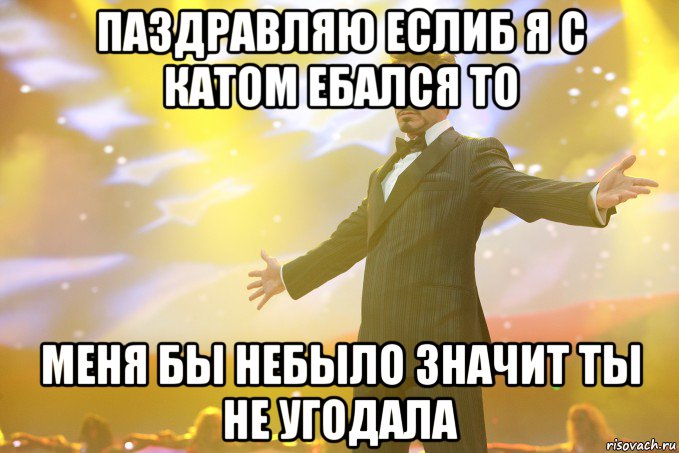 ПАЗДРАВЛЯЮ ЕСЛИБ Я С КАТОМ ЕБАЛСЯ ТО

МЕНЯ БЫ НЕБЫЛО ЗНАЧИТ ТЫ НЕ УГОДАЛА

risovach.ru